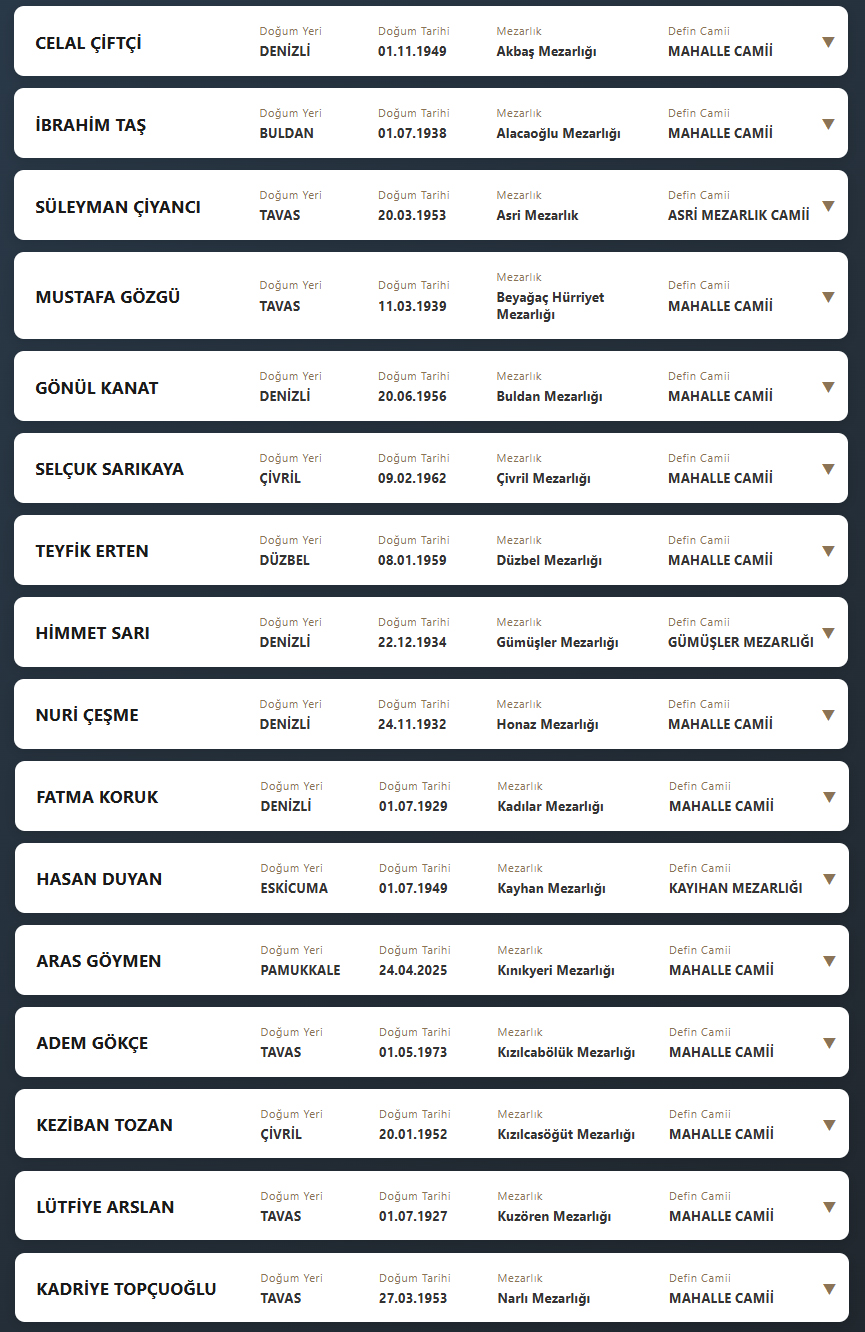 CELAL ÇİFTÇİ
Doğum Yeri DENİZLİ
Doğum Tarihi 01.11.1949
Mezarlık Akbaş Mezarlığı
Defin Camii MAHALLE CAMİİ

İBRAHİM TAŞ
Doğum Yeri BULDAN
Doğum Tarihi 01.07.1938
Mezarlık Alacaoğlu Mezarlığı
Defin Camii MAHALLE CAMİİ

SÜLEYMAN ÇİYANCI
Doğum Yeri TAVAS
Doğum Tarihi 20.03.1953
Mezarlık Asri Mezarlık
Defin Camii ASRİ MEZARLIK CAMİİ

MUSTAFA GÖZGÜ
Doğum Yeri TAVAS
Doğum Tarihi 11.03.1939
Mezarlık Beyağaç Hürriyet Mezarlığı
Defin Camii MAHALLE CAMİİ

GÖNÜL KANAT
Doğum Yeri DENİZLİ
Doğum Tarihi 20.06.1956
Mezarlık Buldan Mezarlığı
Defin Camii MAHALLE CAMİİ

SELÇUK SARIKAYA
Doğum Yeri ÇİVRİL
Doğum Tarihi 09.02.1962
Mezarlık Çivril Mezarlığı
Defin Camii MAHALLE CAMİİ

TEYFİK ERTEN
Doğum Yeri DÜZBEL
Doğum Tarihi 08.01.1959
Mezarlık Düzbel Mezarlığı
Defin Camii MAHALLE CAMİİ

HİMMET SARI
Doğum Yeri DENİZLİ
Doğum Tarihi 22.12.1934
Mezarlık Gümüşler Mezarlığı
Defin Camii GÜMÜŞLER MEZARLIĞI

NURİ ÇEŞME
Doğum Yeri DENİZLİ
Doğum Tarihi 24.11.1932
Mezarlık Honaz Mezarlığı
Defin Camii MAHALLE CAMİİ

FATMA KORUK
Doğum Yeri DENİZLİ
Doğum Tarihi 01.07.1929
Mezarlık Kadılar Mezarlığı
Defin Camii MAHALLE CAMİİ

HASAN DUYAN
Doğum Yeri ESKİCUMA
Doğum Tarihi 01.07.1949
Mezarlık Kayhan Mezarlığı
Defin Camii KAYIHAN MEZARLIĞI

ARAS GÖYMEN
Doğum Yeri PAMUKKALE
Doğum Tarihi 24.04.2025
Mezarlık Kınıkyeri Mezarlığı
Defin Camii MAHALLE CAMİİ

ADEM GÖKÇE
Doğum Yeri TAVAS
Doğum Tarihi 01.05.1973
Mezarlık Kızılcabölük Mezarlığı
Defin Camii MAHALLE CAMİİ

KEZİBAN TOZAN
Doğum Yeri ÇİVRİL
Doğum Tarihi 20.01.1952
Mezarlık Kızılcasöğüt Mezarlığı
Defin Camii MAHALLE CAMİİ

LÜTFİYE ARSLAN
Doğum Yeri TAVAS
Doğum Tarihi 01.07.1927
Mezarlık Kuzören Mezarlığı
Defin Camii MAHALLE CAMİİ

KADRİYE TOPÇUOĞLU
Doğum Yeri TAVAS
Doğum Tarihi 27.03.1953
Mezarlık Narlı Mezarlığı
Defin Camii MAHALLE CAMİİ